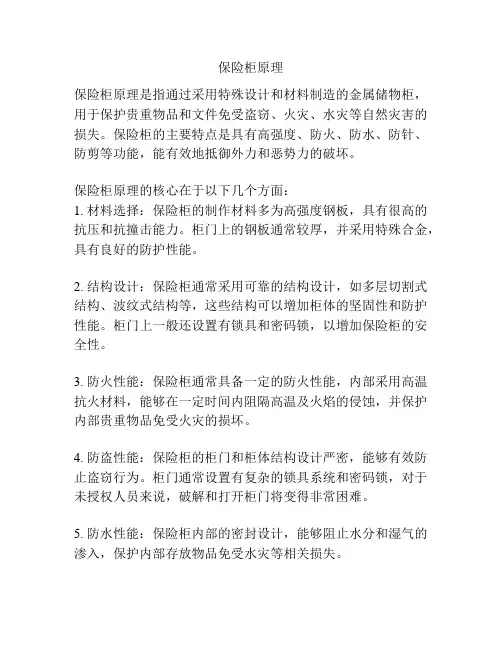 保险柜原理

保险柜原理是指通过采用特殊设计和材料制造的金属储物柜，用于保护贵重物品和文件免受盗窃、火灾、水灾等自然灾害的损失。保险柜的主要特点是具有高强度、防火、防水、防针、防剪等功能，能有效地抵御外力和恶势力的破坏。

保险柜原理的核心在于以下几个方面：
1. 材料选择：保险柜的制作材料多为高强度钢板，具有很高的抗压和抗撞击能力。柜门上的钢板通常较厚，并采用特殊合金，具有良好的防护性能。

2. 结构设计：保险柜通常采用可靠的结构设计，如多层切割式结构、波纹式结构等，这些结构可以增加柜体的坚固性和防护性能。柜门上一般还设置有锁具和密码锁，以增加保险柜的安全性。

3. 防火性能：保险柜通常具备一定的防火性能，内部采用高温抗火材料，能够在一定时间内阻隔高温及火焰的侵蚀，并保护内部贵重物品免受火灾的损坏。

4. 防盗性能：保险柜的柜门和柜体结构设计严密，能够有效防止盗窃行为。柜门通常设置有复杂的锁具系统和密码锁，对于未授权人员来说，破解和打开柜门将变得非常困难。

5. 防水性能：保险柜内部的密封设计，能够阻止水分和湿气的渗入，保护内部存放物品免受水灾等相关损失。